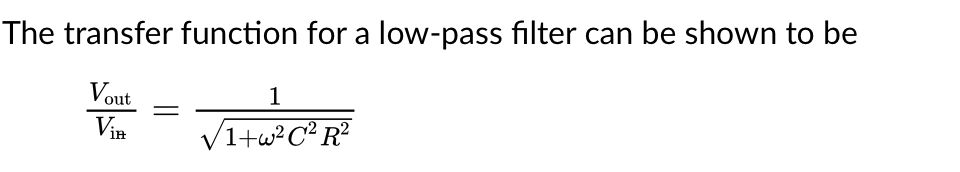 The transfer function for a low-pass filter can be shown to be

$\frac{V_{\text{out}}}{V_{\text{in}}} = \frac{1}{\sqrt{1+\omega^2 C^2 R^2}}$